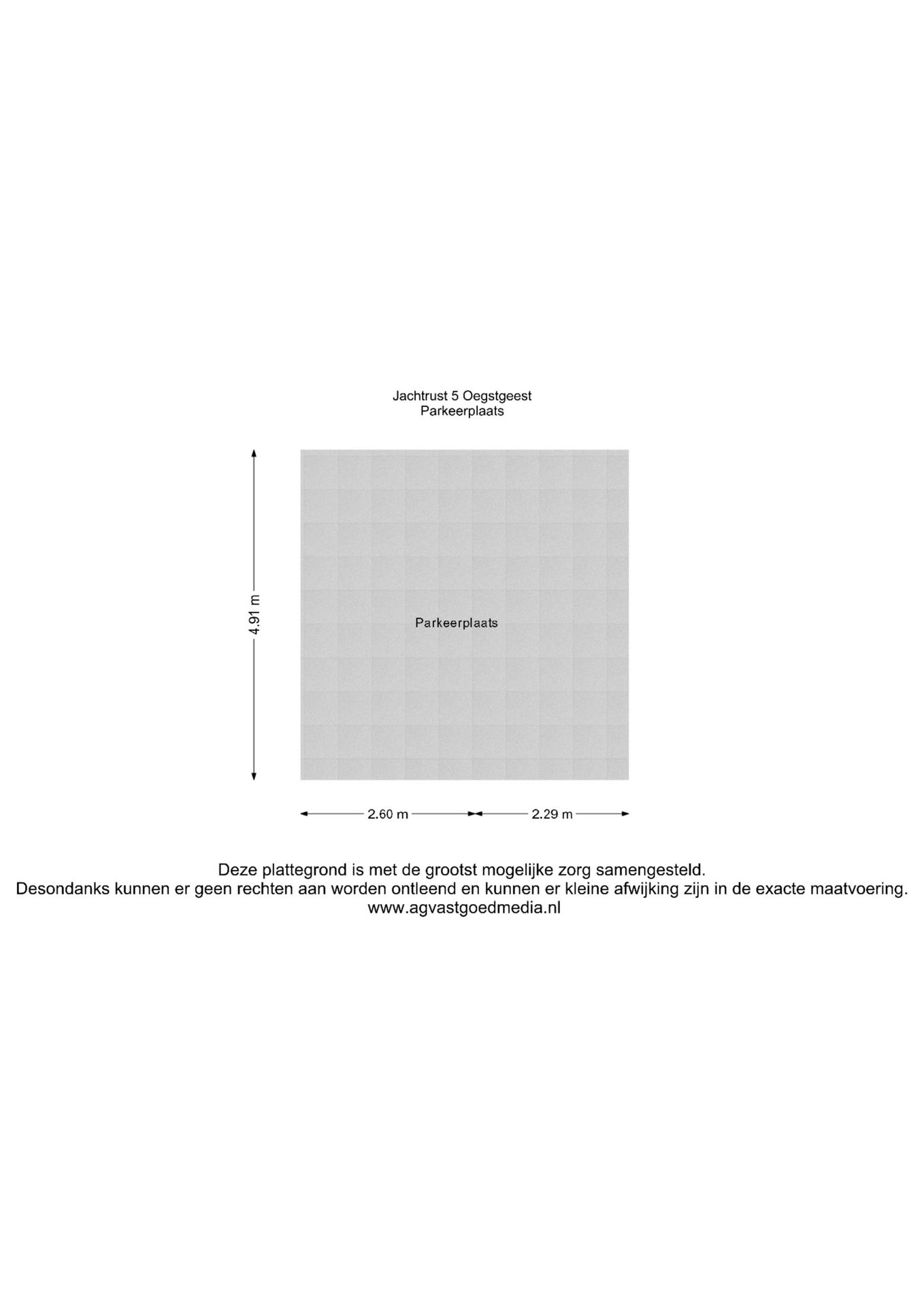 Jachtrust 5 Oegstgeest
Parkeerplaats

4.91 m

Parkeerplaats

2.60 m 2.29 m

Deze plattegrond is met de grootst mogelijke zorg samengesteld.
Desondanks kunnen er geen rechten aan worden ontleend en kunnen er kleine afwijking zijn in de exacte maatvoering.
www.agvastgoedmedia.nl